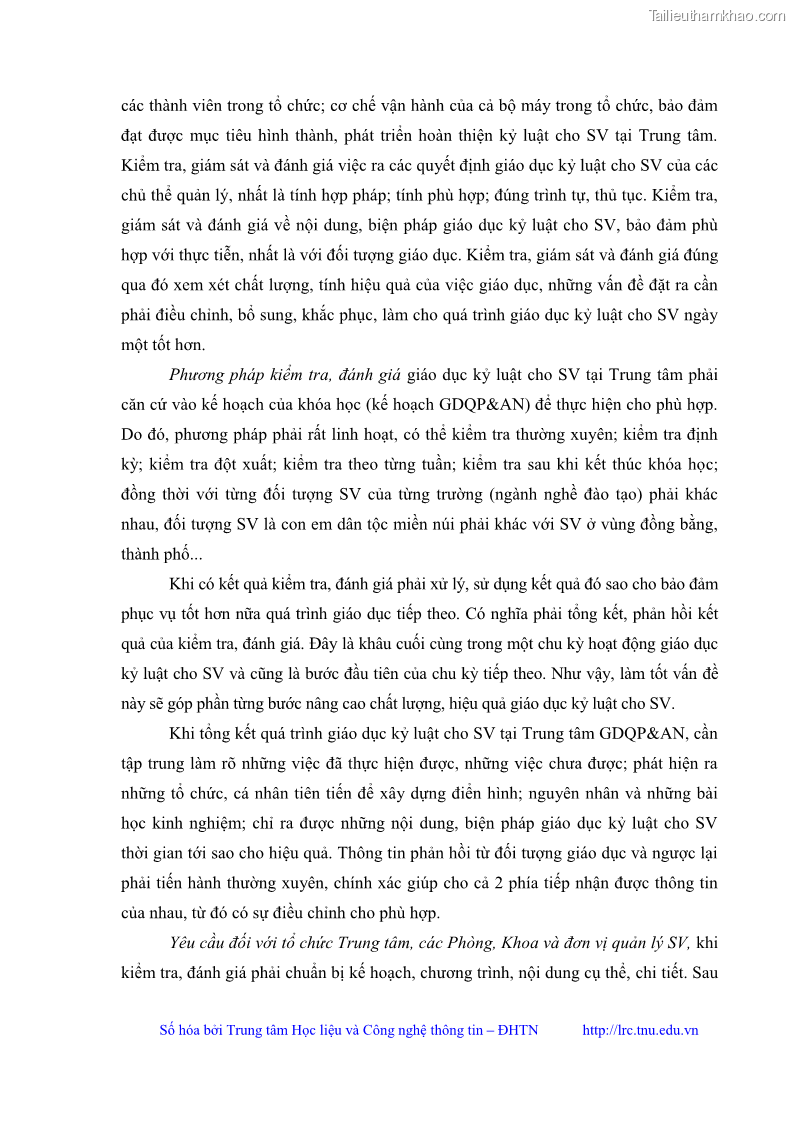 Tailieuthamkhao.com

các thành viên trong tổ chức; cơ chế vận hành của cả bộ máy trong tổ chức, bảo đảm đạt được mục tiêu hình thành, phát triển hoàn thiện kỷ luật cho SV tại Trung tâm. Kiểm tra, giám sát và đánh giá việc ra các quyết định giáo dục kỷ luật cho SV của các chủ thể quản lý, nhất là tính hợp pháp; tính phù hợp; đúng trình tự, thủ tục. Kiểm tra, giám sát và đánh giá về nội dung, biện pháp giáo dục kỷ luật cho SV, bảo đảm phù hợp với thực tiễn, nhất là với đối tượng giáo dục. Kiểm tra, giám sát và đánh giá đúng qua đó xem xét chất lượng, tính hiệu quả của việc giáo dục, những vấn đề đặt ra cần phải điều chỉnh, bổ sung, khắc phục, làm cho quá trình giáo dục kỷ luật cho SV ngày một tốt hơn.

Phương pháp kiểm tra, đánh giá giáo dục kỷ luật cho SV tại Trung tâm phải căn cứ vào kế hoạch của khóa học (kế hoạch GDQP&AN) để thực hiện cho phù hợp. Do đó, phương pháp phải rất linh hoạt, có thể kiểm tra thường xuyên; kiểm tra định kỳ; kiểm tra đột xuất; kiểm tra theo từng tuần; kiểm tra sau khi kết thúc khóa học; đồng thời với từng đối tượng SV của từng trường (ngành nghề đào tạo) phải khác nhau, đối tượng SV là con em dân tộc miền núi phải khác với SV ở vùng đồng bằng, thành phố...

Khi có kết quả kiểm tra, đánh giá phải xử lý, sử dụng kết quả đó sao cho bảo đảm phục vụ tốt hơn nữa quá trình giáo dục tiếp theo. Có nghĩa phải tổng kết, phản hồi kết quả của kiểm tra, đánh giá. Đây là khâu cuối cùng trong một chu kỳ hoạt động giáo dục kỷ luật cho SV và cũng là bước đầu tiên của chu kỳ tiếp theo. Như vậy, làm tốt vấn đề này sẽ góp phần từng bước nâng cao chất lượng, hiệu quả giáo dục kỷ luật cho SV.

Khi tổng kết quá trình giáo dục kỷ luật cho SV tại Trung tâm GDQP&AN, cần tập trung làm rõ những việc đã thực hiện được, những việc chưa được; phát hiện ra những tổ chức, cá nhân tiên tiến để xây dựng điển hình; nguyên nhân và những bài học kinh nghiệm; chỉ ra được những nội dung, biện pháp giáo dục kỷ luật cho SV thời gian tới sao cho hiệu quả. Thông tin phản hồi từ đối tượng giáo dục và ngược lại phải tiến hành thường xuyên, chính xác giúp cho cả 2 phía tiếp nhận được thông tin của nhau, từ đó có sự điều chỉnh cho phù hợp.

Yêu cầu đối với tổ chức Trung tâm, các Phòng, Khoa và đơn vị quản lý SV, khi kiểm tra, đánh giá phải chuẩn bị kế hoạch, chương trình, nội dung cụ thể, chi tiết. Sau

Số hóa bởi Trung tâm Học liệu và Công nghệ thông tin – ĐHTN http://lrc.tnu.edu.vn